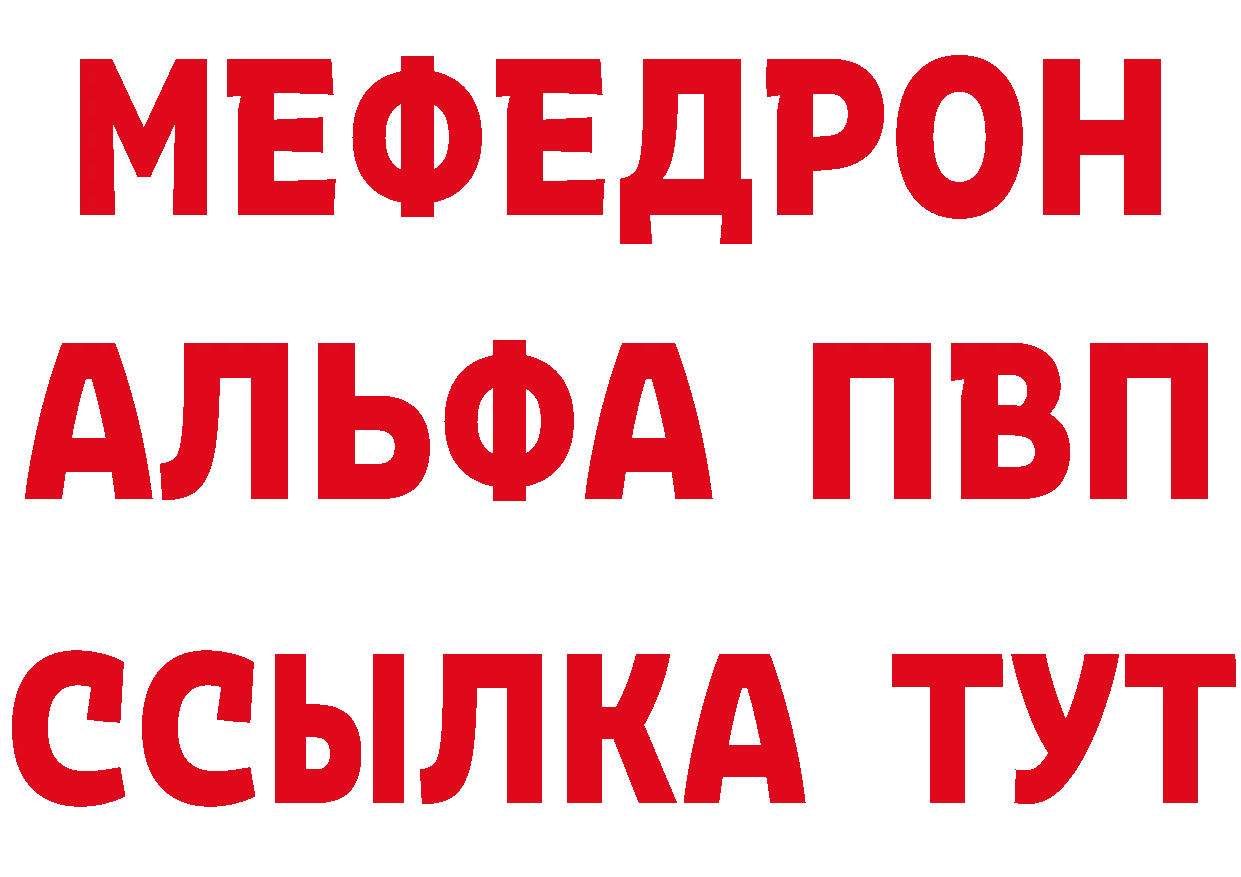 МЕФЕДРОН
АЛЬФА ПВП
ССЫЛКА ТУТ